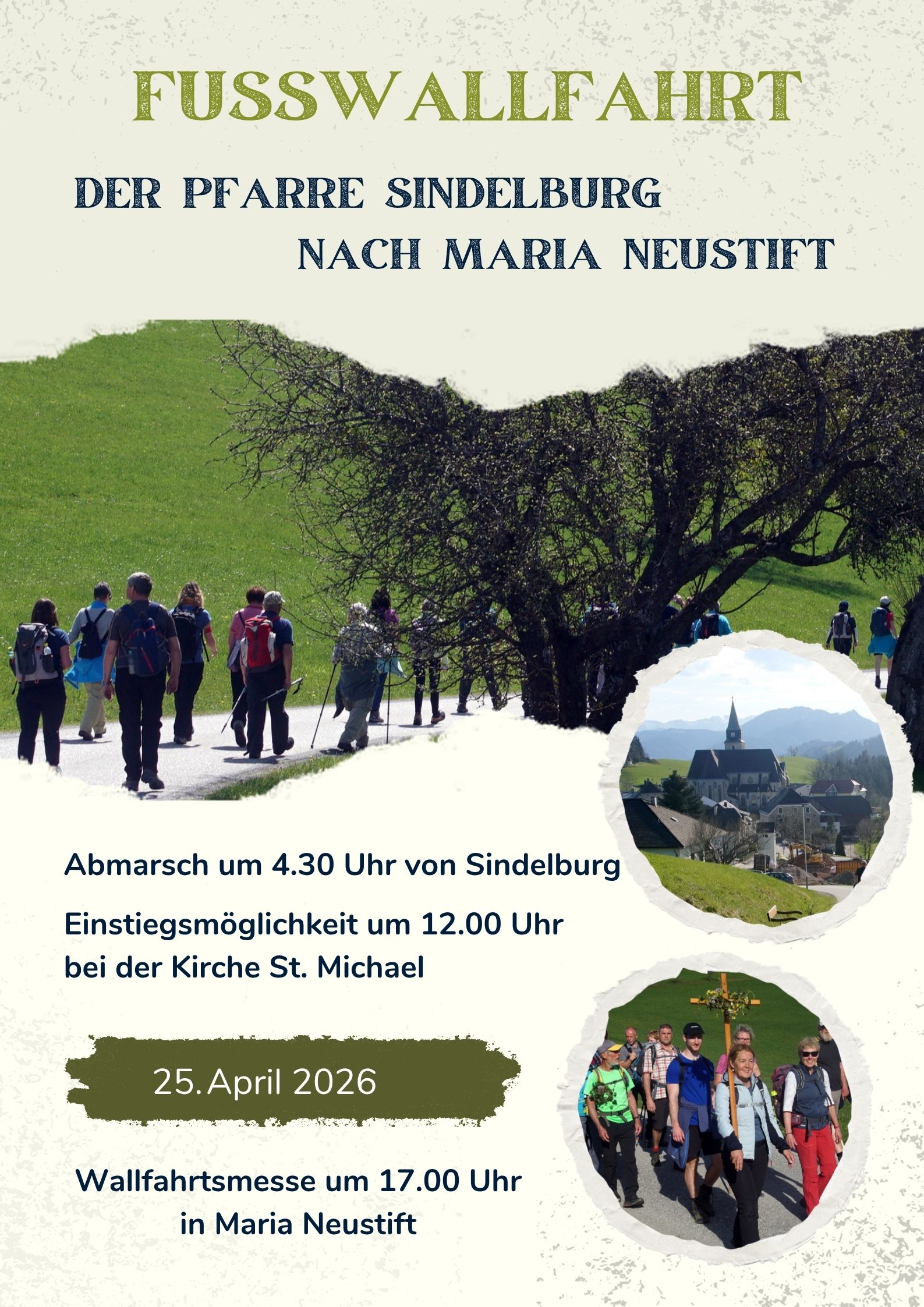 FUSSWALLFAHRT

DER PFARRE SINDELBURG
NACH MARIA NEUSTIFT

Abmarsch um 4.30 Uhr von Sindelburg

Einstiegsmöglichkeit um 12.00 Uhr bei der Kirche St. Michael

25. April 2026

Wallfahrtsmesse um 17.00 Uhr in Maria Neustift